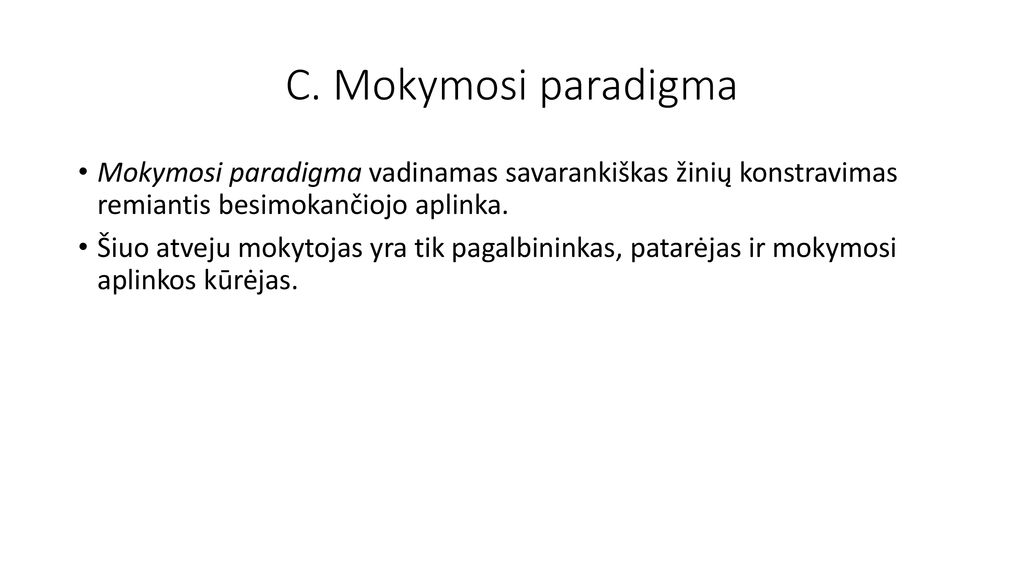 C. Mokymosi paradigma

• Mokymosi paradigma vadinamas savarankiškas žinių konstravimas remiantis besimokančiojo aplinka.

• Šiuo atveju mokytojas yra tik pagalbininkas, patarėjas ir mokymosi aplinkos kūrėjas.